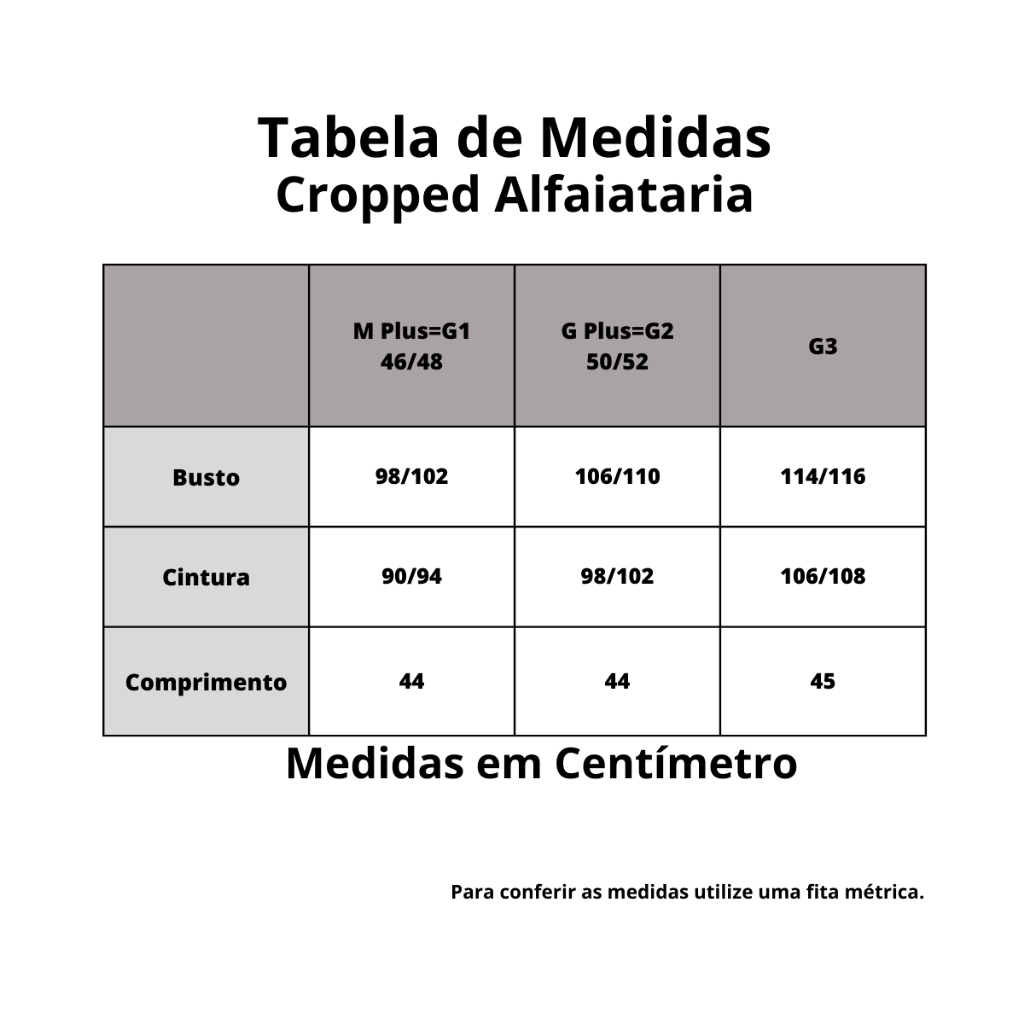 Tabela de Medidas
Cropped Alfaiataria

| | M Plus=G1 46/48 | G Plus=G2 50/52 | G3 |
|---|---|---|---|
| Busto | 98/102 | 106/110 | 114/116 |
| Cintura | 90/94 | 98/102 | 106/108 |
| Comprimento | 44 | 44 | 45 |

Medidas em Centímetro

Para conferir as medidas utilize uma fita métrica.